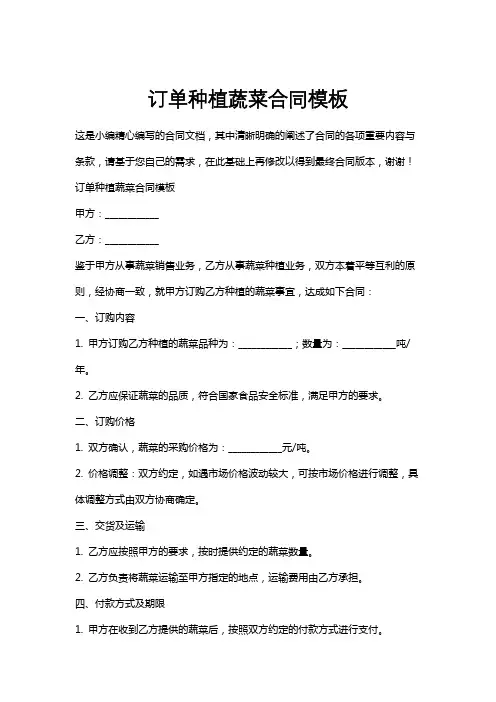 订单种植蔬菜合同模板

这是小编精心编写的合同文档，其中清晰明确的阐述了合同的各项重要内容与条款，请基于您自己的需求，在此基础上再修改以得到最终合同版本，谢谢！

订单种植蔬菜合同模板

甲方：___________

乙方：___________

鉴于甲方从事蔬菜销售业务，乙方从事蔬菜种植业务，双方本着平等互利的原则，经协商一致，就甲方订购乙方种植的蔬菜事宜，达成如下合同：

一、订购内容

1. 甲方订购乙方种植的蔬菜品种为：___________；数量为：___________吨/年。

2. 乙方应保证蔬菜的品质，符合国家食品安全标准，满足甲方的要求。

二、订购价格

1. 双方确认，蔬菜的采购价格为：___________元/吨。

2. 价格调整：双方约定，如遇市场价格波动较大，可按市场价格进行调整，具体调整方式由双方协商确定。

三、交货及运输

1. 乙方应按照甲方的要求，按时提供约定的蔬菜数量。

2. 乙方负责将蔬菜运输至甲方指定的地点，运输费用由乙方承担。

四、付款方式及期限

1. 甲方在收到乙方提供的蔬菜后，按照双方约定的付款方式进行支付。